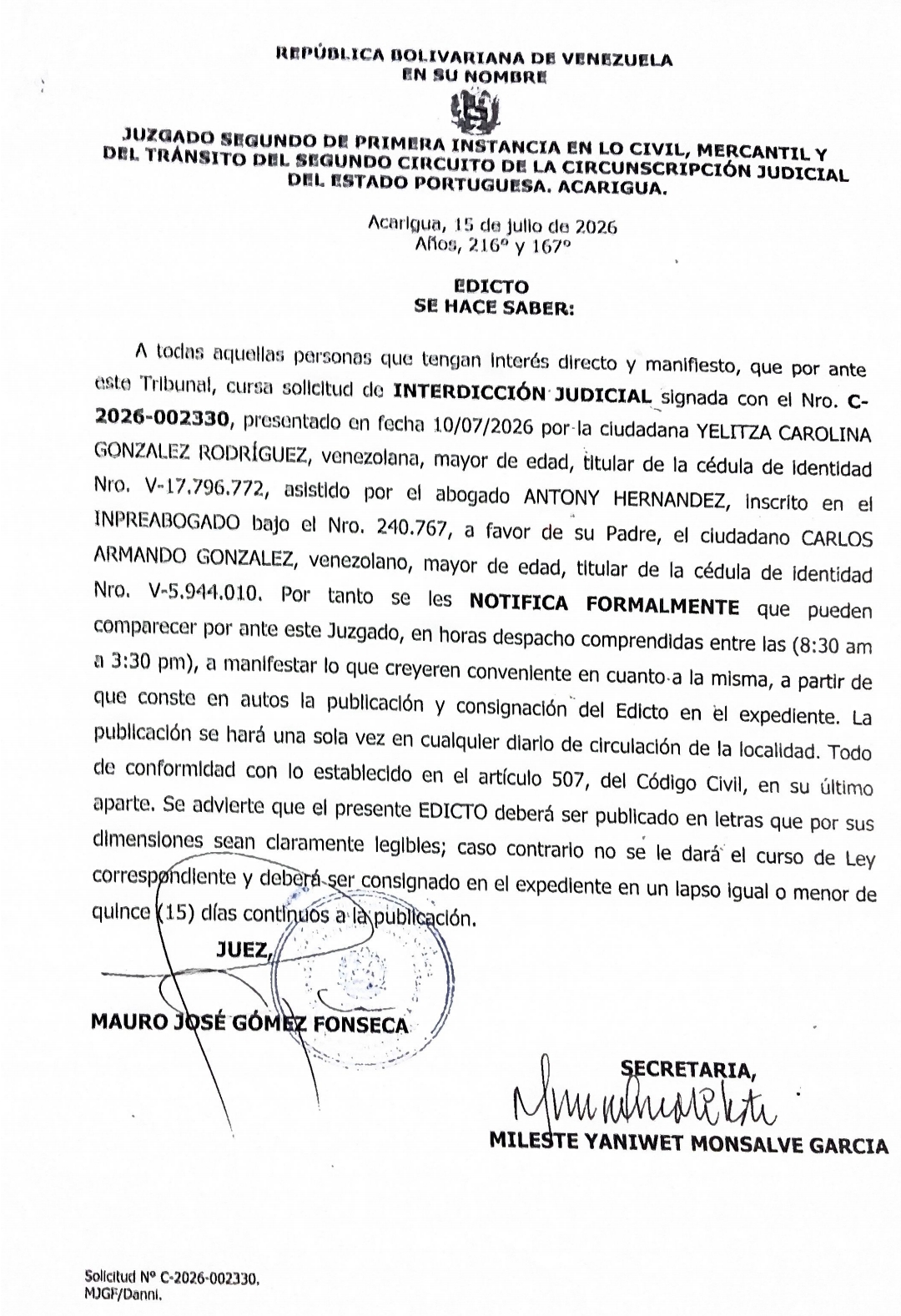 REPÚBLICA BOLIVARIANA DE VENEZUELA
EN SU NOMBRE

JUZGADO SEGUNDO DE PRIMERA INSTANCIA EN LO CIVIL, MERCANTIL Y DEL TRÁNSITO DEL SEGUNDO CIRCUITO DE LA CIRCUNSCRIPCIÓN JUDICIAL DEL ESTADO PORTUGUESA. ACARIGUA.

Acarigua, 15 de julio de 2026
Años, 216° y 167°

EDICTO
SE HACE SABER:

A todas aquellas personas que tengan interés directo y manifiesto, que por ante este Tribunal, cursa solicitud de INTERDICCIÓN JUDICIAL signada con el Nro. C-2026-002330, presentado en fecha 10/07/2026 por la ciudadana YELITZA CAROLINA GONZALEZ RODRÍGUEZ, venezolana, mayor de edad, titular de la cédula de identidad Nro. V-17.796.772, asistido por el abogado ANTONY HERNANDEZ, inscrito en el INPREABOGADO bajo el Nro. 240.767, a favor de su Padre, el ciudadano CARLOS ARMANDO GONZALEZ, venezolano, mayor de edad, titular de la cédula de identidad Nro. V-5.944.010. Por tanto se les NOTIFICA FORMALMENTE que pueden comparecer por ante este Juzgado, en horas despacho comprendidas entre las (8:30 am a 3:30 pm), a manifestar lo que creyeren conveniente en cuanto a la misma, a partir de que conste en autos la publicación y consignación del Edicto en el expediente. La publicación se hará una sola vez en cualquier diario de circulación de la localidad. Todo de conformidad con lo establecido en el artículo 507, del Código Civil, en su último aparte. Se advierte que el presente EDICTO deberá ser publicado en letras que por sus dimensiones sean claramente legibles; caso contrario no se le dará el curso de Ley correspondiente y deberá ser consignado en el expediente en un lapso igual o menor de quince (15) días continuos a la publicación.

JUEZ,

MAURO JOSÉ GÓMEZ FONSECA

SECRETARIA,

MILESTE YANIWET MONSALVE GARCIA

Solicitud N° C-2026-002330.
MJGF/Danni.